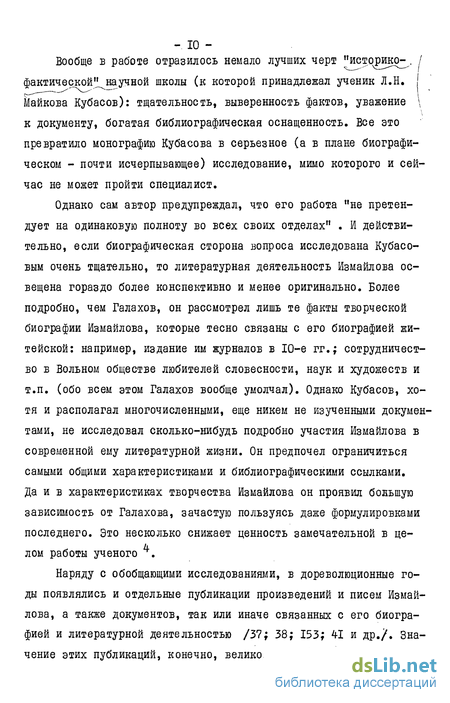 - IO -

Вообще в работе отразилось немало лучших черт "историко-фактической" научной школы (к которой принадлежал ученик Л.Н. Майкова Кубасов): тщательность, выверенность фактов, уважение к документу, богатая библиографическая оснащенность. Все это превратило монографию Кубасова в серьезное (а в плане биографическом - почти исчерпывающее) исследование, мимо которого и сейчас не может пройти специалист.

Однако сам автор предупреждал, что его работа "не претендует на одинаковую полноту во всех своих отделах" . И действительно, если биографическая сторона вопроса исследована Кубасовым очень тщательно, то литературная деятельность Измайлова освещена гораздо более конспективно и менее оригинально. Более подробно, чем Галахов, он рассмотрел лишь те факты творческой биографии Измайлова, которые тесно связаны с его биографией житейской: например, издание им журналов в IO-е гг.; сотрудничество в Вольном обществе любителей словесности, наук и художеств и т.п. (обо всем этом Галахов вообще умолчал). Однако Кубасов, хотя и располагал многочисленными, еще никем не изученными документами, не исследовал сколько-нибудь подробно участия Измайлова в современной ему литературной жизни. Он предпочел ограничиться самыми общими характеристиками и библиографическими ссылками. Да и в характеристиках творчества Измайлова он проявил большую зависимость от Галахова, зачастую пользуясь даже формулировками последнего. Это несколько снижает ценность замечательной в целом работы ученого $^4$.

Наряду с обобщающими исследованиями, в дореволюционные годы появлялись и отдельные публикации произведений и писем Измайлова, а также документов, так или иначе связанных с его биографией и литературной деятельностью /37; 38; I53; 4I и др./. Значение этих публикаций, конечно, велико

dsLib.net
библиотека диссертаций